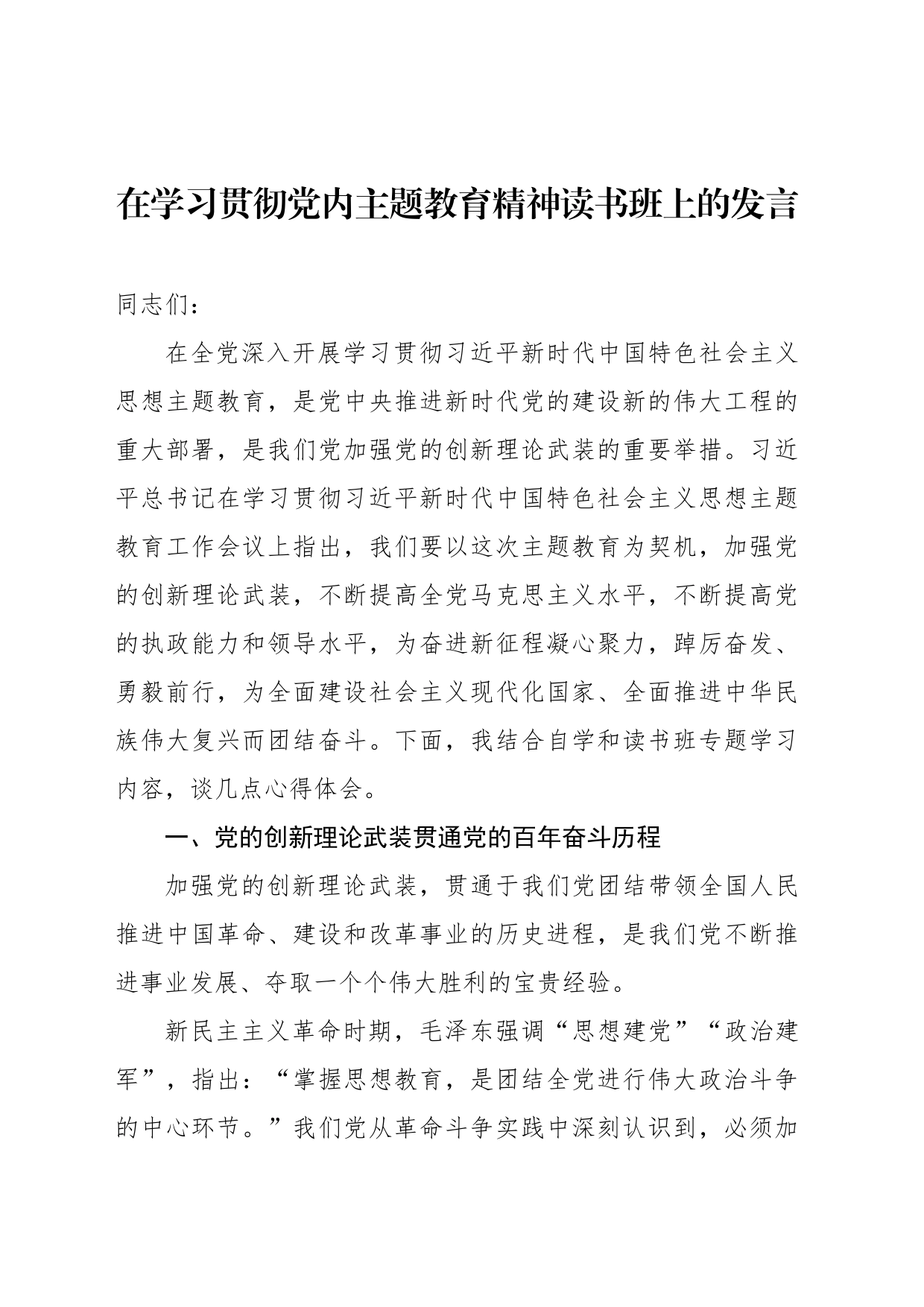 在学习贯彻党内主题教育精神读书班上的发言

同志们：

在全党深入开展学习贯彻习近平新时代中国特色社会主义思想主题教育，是党中央推进新时代党的建设新的伟大工程的重大部署，是我们党加强党的创新理论武装的重要举措。习近平总书记在学习贯彻习近平新时代中国特色社会主义思想主题教育工作会议上指出，我们要以这次主题教育为契机，加强党的创新理论武装，不断提高全党马克思主义水平，不断提高党的执政能力和领导水平，为奋进新征程凝心聚力，踔厉奋发、勇毅前行，为全面建设社会主义现代化国家、全面推进中华民族伟大复兴而团结奋斗。下面，我结合自学和读书班专题学习内容，谈几点心得体会。

一、党的创新理论武装贯通党的百年奋斗历程

加强党的创新理论武装，贯通于我们党团结带领全国人民推进中国革命、建设和改革事业的历史进程，是我们党不断推进事业发展、夺取一个个伟大胜利的宝贵经验。

新民主主义革命时期，毛泽东强调“思想建党”“政治建军”，指出：“掌握思想教育，是团结全党进行伟大政治斗争的中心环节。”我们党从革命斗争实践中深刻认识到，必须加